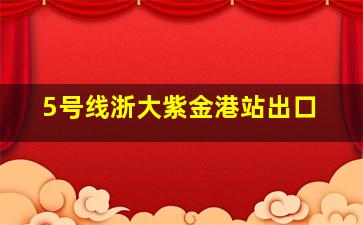 5号线浙大紫金港站出口